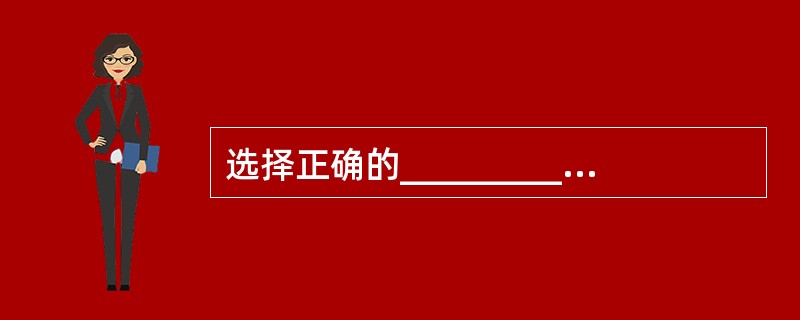 选择正确的________…